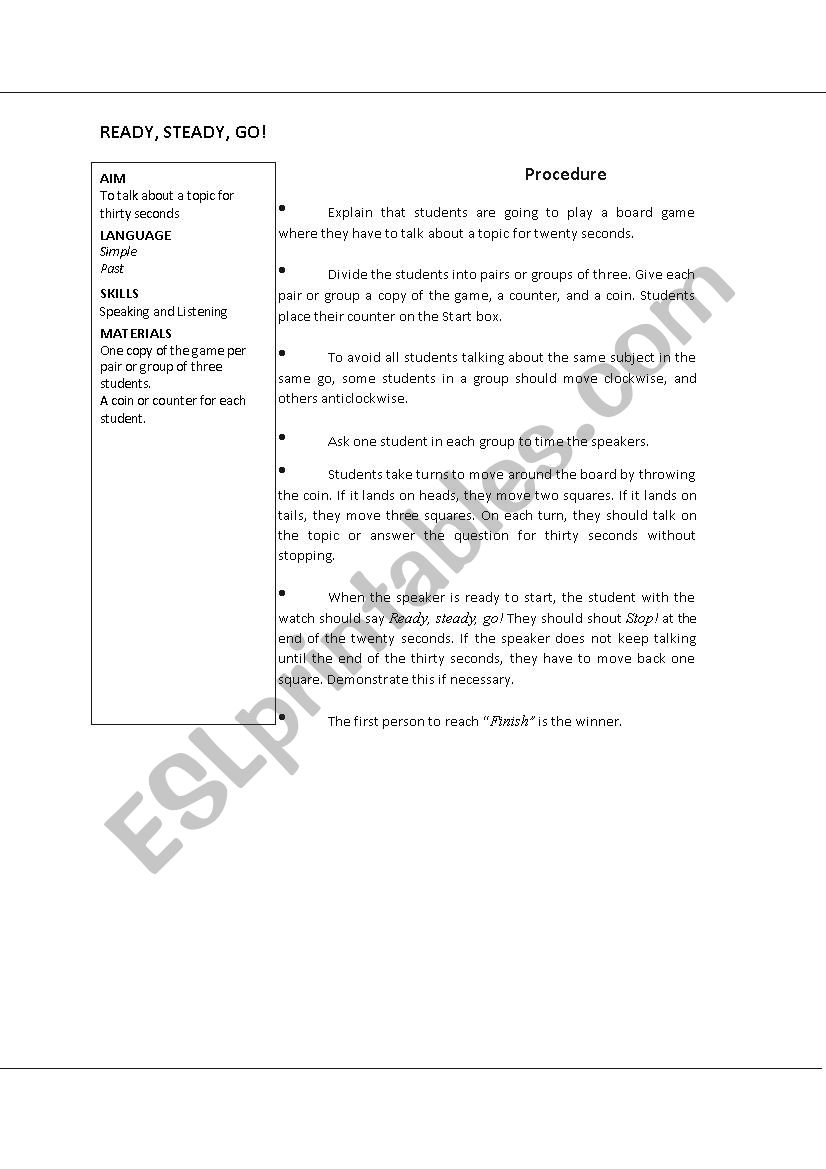 READY, STEADY, GO!

AIM
To talk about a topic for thirty seconds

LANGUAGE
Simple
Past

SKILLS
Speaking and Listening

MATERIALS
One copy of the game per pair or group of three students.
A coin or counter for each student.

Procedure

• Explain that students are going to play a board game where they have to talk about a topic for twenty seconds.

• Divide the students into pairs or groups of three. Give each pair or group a copy of the game, a counter, and a coin. Students place their counter on the Start box.

• To avoid all students talking about the same subject in the same go, some students in a group should move clockwise, and others anticlockwise.

• Ask one student in each group to time the speakers.

• Students take turns to move around the board by throwing the coin. If it lands on heads, they move two squares. If it lands on tails, they move three squares. On each turn, they should talk on the topic or answer the question for thirty seconds without stopping.

• When the speaker is ready to start, the student with the watch should say Ready, steady, go! They should shout Stop! at the end of the twenty seconds. If the speaker does not keep talking until the end of the thirty seconds, they have to move back one square. Demonstrate this if necessary.

• The first person to reach "Finish" is the winner.

ESLprintables.com